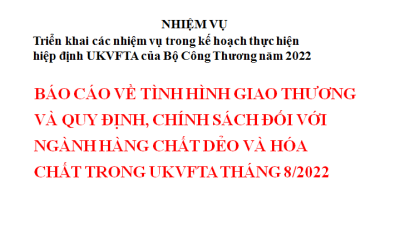 NHIỆM VỤ
Triển khai các nhiệm vụ trong kế hoạch thực hiện hiệp định UKVFTA của Bộ Công Thương năm 2022

BÁO CÁO VỀ TÌNH HÌNH GIAO THƯƠNG VÀ QUY ĐỊNH, CHÍNH SÁCH ĐỐI VỚI NGÀNH HÀNG CHẤT DẺO VÀ HÓA CHẤT TRONG UKVFTA THÁNG 8/2022